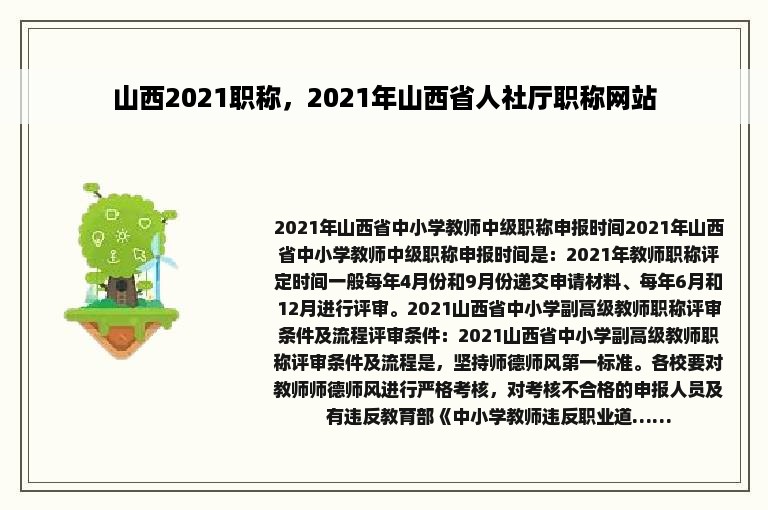 山西2021职称，2021年山西省人社厅职称网站

2021年山西省中小学教师中级职称申报时间2021年山西省中小学教师中级职称申报时间是：2021年教师职称评定时间一般每年4月份和9月份递交申请材料、每年6月和12月进行评审。2021山西省中小学副高级教师职称评审条件及流程评审条件：2021山西省中小学副高级教师职称评审条件及流程是，坚持师德师风第一标准。各校要对教师师德师风进行严格考核，对考核不合格的申报人员及有违反教育部《中小学教师违反职业道......